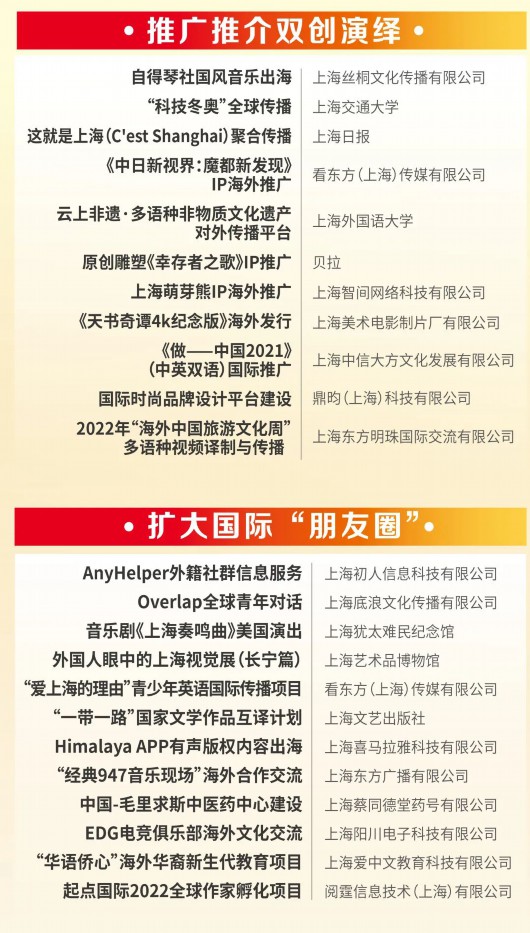 • 推广推介双创演绎 •

| | |
|---|---|
| 自得琴社国风音乐出海 | 上海丝桐文化传播有限公司 |
| “科技冬奥”全球传播 | 上海交通大学 |
| 这就是上海(C'est Shanghai)聚合传播 | 上海日报 |
| 《中日新视界：魔都新发现》IP海外推广 | 看东方(上海)传媒有限公司 |
| 云上非遗·多语种非物质文化遗产对外传播平台 | 上海外国语大学 |
| 原创雕塑《幸存者之歌》IP推广 | 贝拉 |
| 上海萌芽熊IP海外推广 | 上海智间网络科技有限公司 |
| 《天书奇谭4k纪念版》海外发行 | 上海美术电影制片厂有限公司 |
| 《做——中国2021》(中英双语)国际推广 | 上海中信大方文化发展有限公司 |
| 国际时尚品牌设计平台建设 | 鼎昀(上海)科技有限公司 |
| 2022年“海外中国旅游文化周”多语种视频译制与传播 | 上海东方明珠国际交流有限公司 |

• 扩大国际“朋友圈” •

| | |
|---|---|
| AnyHelper外籍社群信息服务 | 上海初人信息科技有限公司 |
| Overlap全球青年对话 | 上海底浪文化传播有限公司 |
| 音乐剧《上海奏鸣曲》美国演出 | 上海犹太难民纪念馆 |
| 外国人眼中的上海视觉展(长宁篇) | 上海艺术品博物馆 |
| “爱上海的理由”青少年英语国际传播项目 | 看东方(上海)传媒有限公司 |
| “一带一路”国家文学作品互译计划 | 上海文艺出版社 |
| Himalaya APP有声版权内容出海 | 上海喜马拉雅科技有限公司 |
| “经典947音乐现场”海外合作交流 | 上海东方广播有限公司 |
| 中国-毛里求斯中医药中心建设 | 上海蔡同德堂药号有限公司 |
| EDG电竞俱乐部海外文化交流 | 上海阳川电子科技有限公司 |
| “华语侨心”海外华裔新生代教育项目 | 上海爱中文教育科技有限公司 |
| 起点国际2022全球作家孵化项目 | 阅霆信息技术(上海)有限公司 |